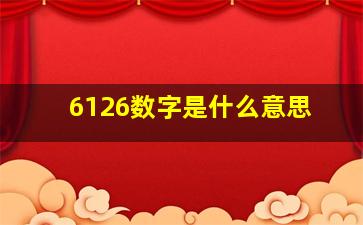 6126数字是什么意思